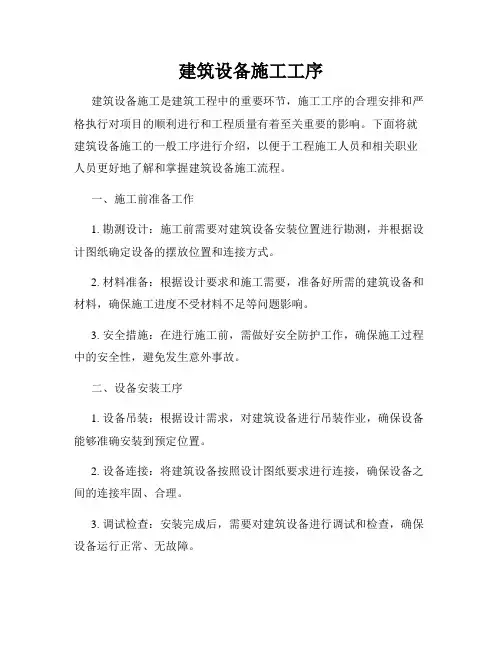 建筑设备施工工序

建筑设备施工是建筑工程中的重要环节，施工工序的合理安排和严格执行对项目的顺利进行和工程质量有着至关重要的影响。下面将就建筑设备施工的一般工序进行介绍，以便于工程施工人员和相关职业人员更好地了解和掌握建筑设备施工流程。

一、施工前准备工作

1. 勘测设计：施工前需要对建筑设备安装位置进行勘测，并根据设计图纸确定设备的摆放位置和连接方式。

2. 材料准备：根据设计要求和施工需要，准备好所需的建筑设备和材料，确保施工进度不受材料不足等问题影响。

3. 安全措施：在进行施工前，需做好安全防护工作，确保施工过程中的安全性，避免发生意外事故。

二、设备安装工序

1. 设备吊装：根据设计需求，对建筑设备进行吊装作业，确保设备能够准确安装到预定位置。

2. 设备连接：将建筑设备按照设计图纸要求进行连接，确保设备之间的连接牢固、合理。

3. 调试检查：安装完成后，需要对建筑设备进行调试和检查，确保设备运行正常、无故障。